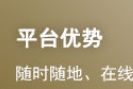 平台优势

随时随地、在线